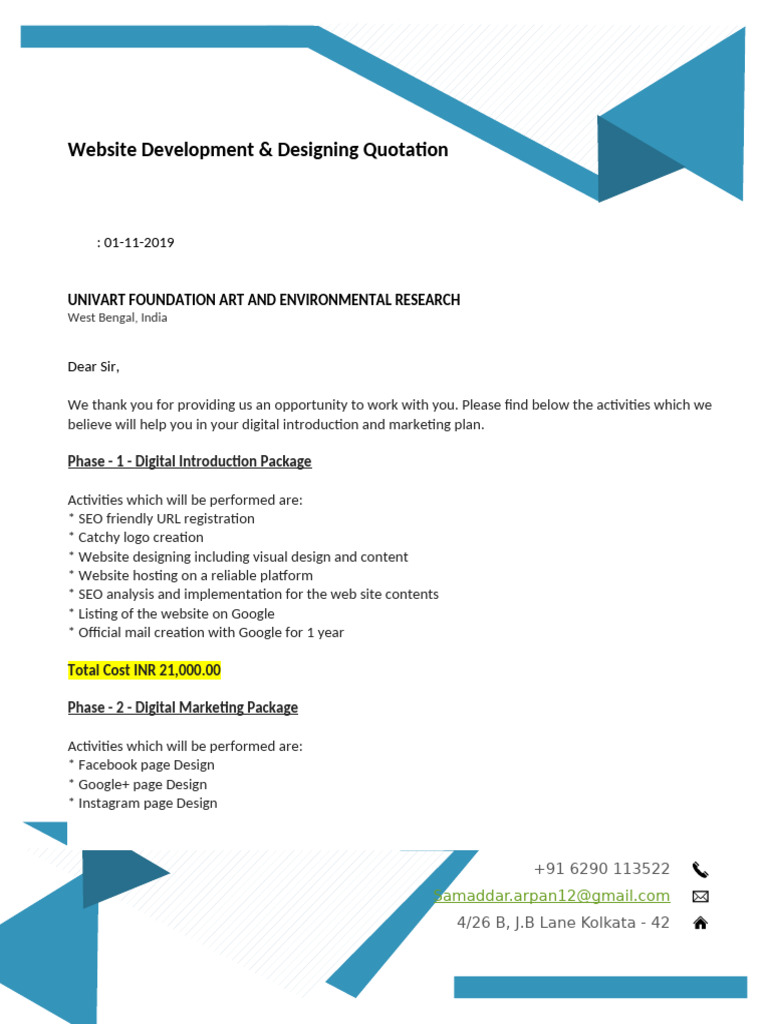 Website Development & Designing Quotation

: 01-11-2019

UNIVART FOUNDATION ART AND ENVIRONMENTAL RESEARCH
West Bengal, India

Dear Sir,

We thank you for providing us an opportunity to work with you. Please find below the activities which we believe will help you in your digital introduction and marketing plan.

Phase - 1 - Digital Introduction Package

Activities which will be performed are:
* SEO friendly URL registration
* Catchy logo creation
* Website designing including visual design and content
* Website hosting on a reliable platform
* SEO analysis and implementation for the web site contents
* Listing of the website on Google
* Official mail creation with Google for 1 year

Total Cost INR 21,000.00

Phase - 2 - Digital Marketing Package

Activities which will be performed are:
* Facebook page Design
* Google+ page Design
* Instagram page Design

+91 6290 113522
samaddar.arpan12@gmail.com
4/26 B, J.B Lane Kolkata - 42